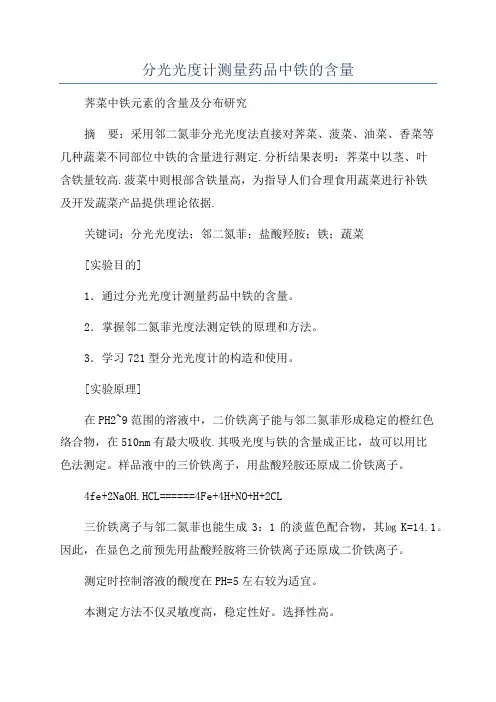 分光光度计测量药品中铁的含量

荠菜中铁元素的含量及分布研究

摘　要：采用邻二氮菲分光光度法直接对荠菜、菠菜、油菜、香菜等几种蔬菜不同部位中铁的含量进行测定.分析结果表明：荠菜中以茎、叶含铁量较高.菠菜中则根部含铁量高，为指导人们合理食用蔬菜进行补铁及开发蔬菜产品提供理论依据.

关键词：分光光度法；邻二氮菲；盐酸羟胺；铁；蔬菜

[实验目的]

1．通过分光光度计测量药品中铁的含量。

2．掌握邻二氮菲光度法测定铁的原理和方法。

3．学习 721 型分光光度计的构造和使用。

[实验原理]

在 PH2~9 范围的溶液中，二价铁离子能与邻二氮菲形成稳定的橙红色络合物，在 510nm 有最大吸收.其吸光度与铁的含量成正比，故可以用比色法测定。样品液中的三价铁离子，用盐酸羟胺还原成二价铁离子。

4fe+2NaOH.HCL======4Fe+4H+NO+H+2CL

三价铁离子与邻二氮菲也能生成 3：1 的淡蓝色配合物，其log K=14.1。因此，在显色之前预先用盐酸羟胺将三价铁离子还原成二价铁离子。

测定时控制溶液的酸度在 PH=5 左右较为适宜。

本测定方法不仅灵敏度高，稳定性好。选择性高。